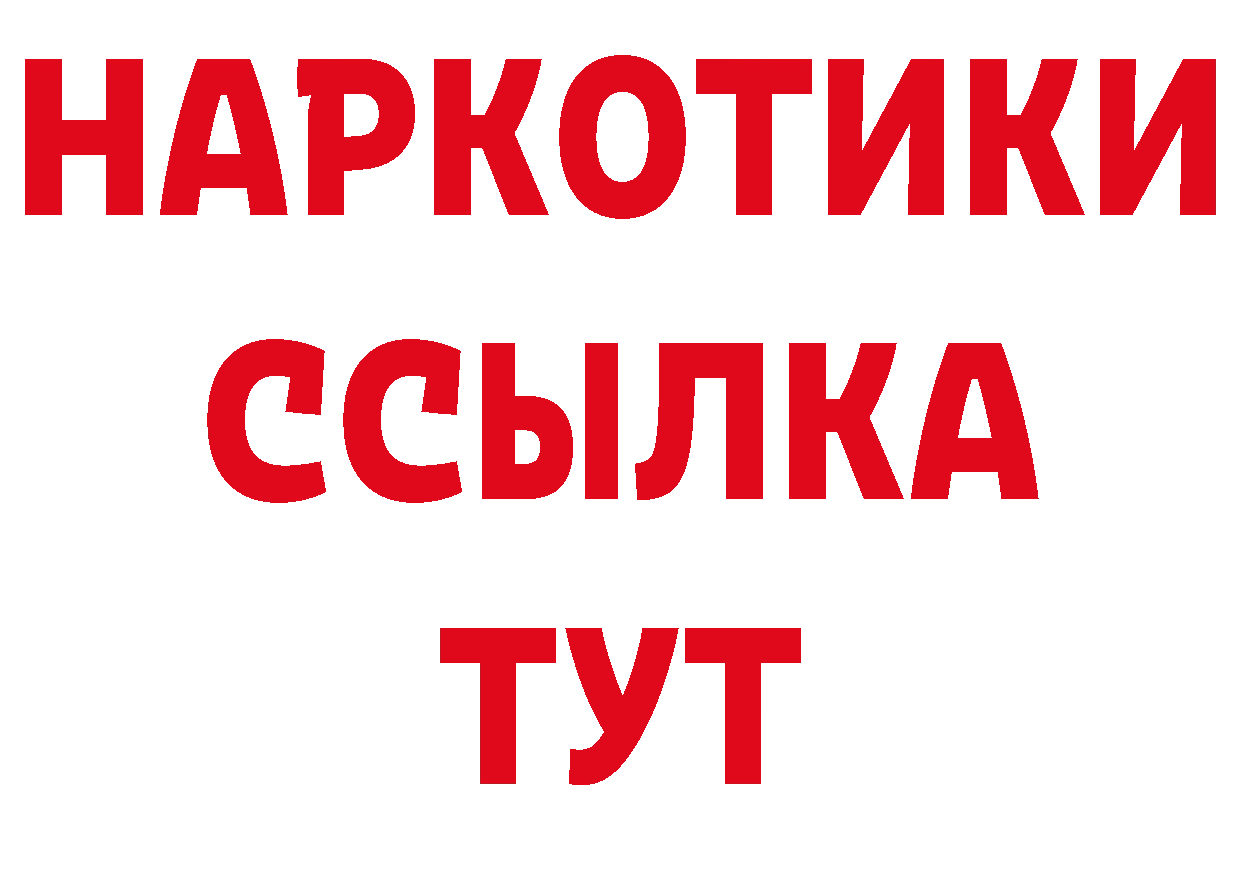 НАРКОТИКИ ССЫЛКА ТУТ